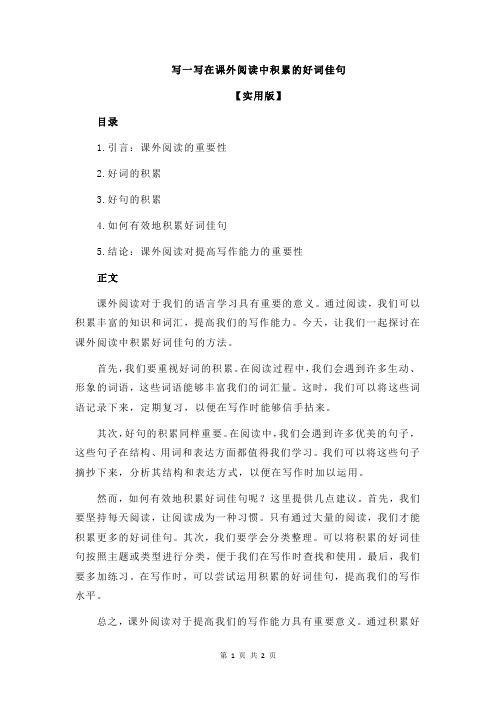 写一写在课外阅读中积累的好词佳句

【实用版】

目录

1.引言：课外阅读的重要性

2.好词的积累

3.好句的积累

4.如何有效地积累好词佳句

5.结论：课外阅读对提高写作能力的重要性

正文

课外阅读对于我们的语言学习具有重要的意义。通过阅读，我们可以积累丰富的知识和词汇，提高我们的写作能力。今天，让我们一起探讨在课外阅读中积累好词佳句的方法。

首先，我们要重视好词的积累。在阅读过程中，我们会遇到许多生动、形象的词语，这些词语能够丰富我们的词汇量。这时，我们可以将这些词语记录下来，定期复习，以便在写作时能够信手拈来。

其次，好句的积累同样重要。在阅读中，我们会遇到许多优美的句子，这些句子在结构、用词和表达方面都值得我们学习。我们可以将这些句子摘抄下来，分析其结构和表达方式，以便在写作时加以运用。

然而，如何有效地积累好词佳句呢？这里提供几点建议。首先，我们要坚持每天阅读，让阅读成为一种习惯。只有通过大量的阅读，我们才能积累更多的好词佳句。其次，我们要学会分类整理。可以将积累的好词佳句按照主题或类型进行分类，便于我们在写作时查找和使用。最后，我们要多加练习。在写作时，可以尝试运用积累的好词佳句，提高我们的写作水平。

总之，课外阅读对于提高我们的写作能力具有重要意义。通过积累好

第 1 页 共 2 页